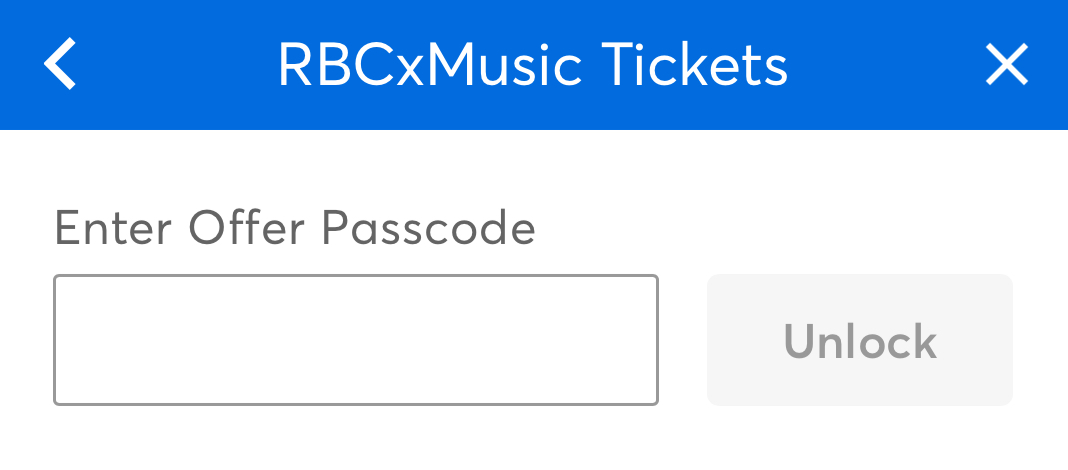 RBCxMusic Tickets

Enter Offer Passcode

Unlock